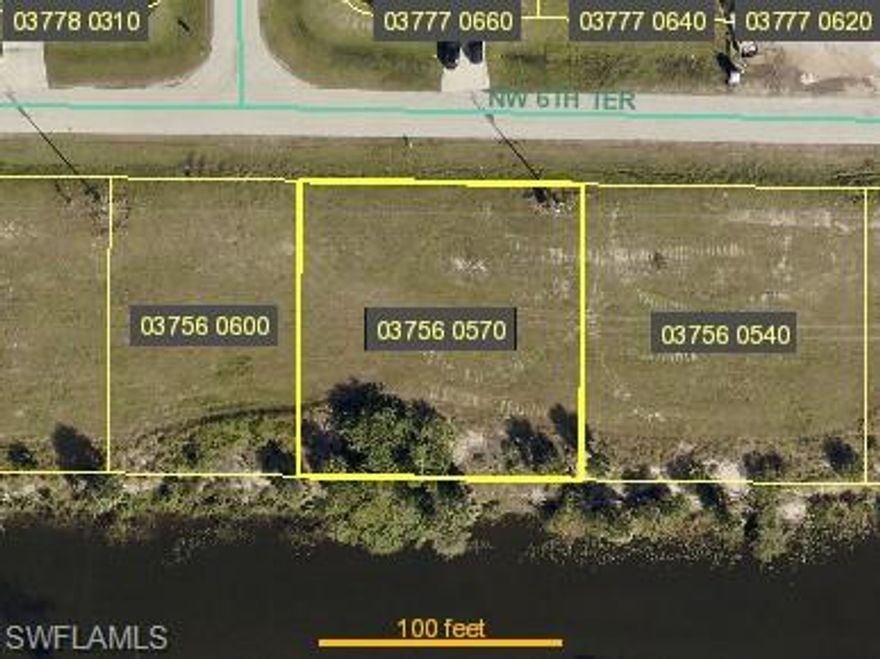 03778 0310

03777 0660

03777 0640

03777 0620

NW 6TH TER

03756 0600

03756 0570

03756 0540

SWFLAMLS

100 feet